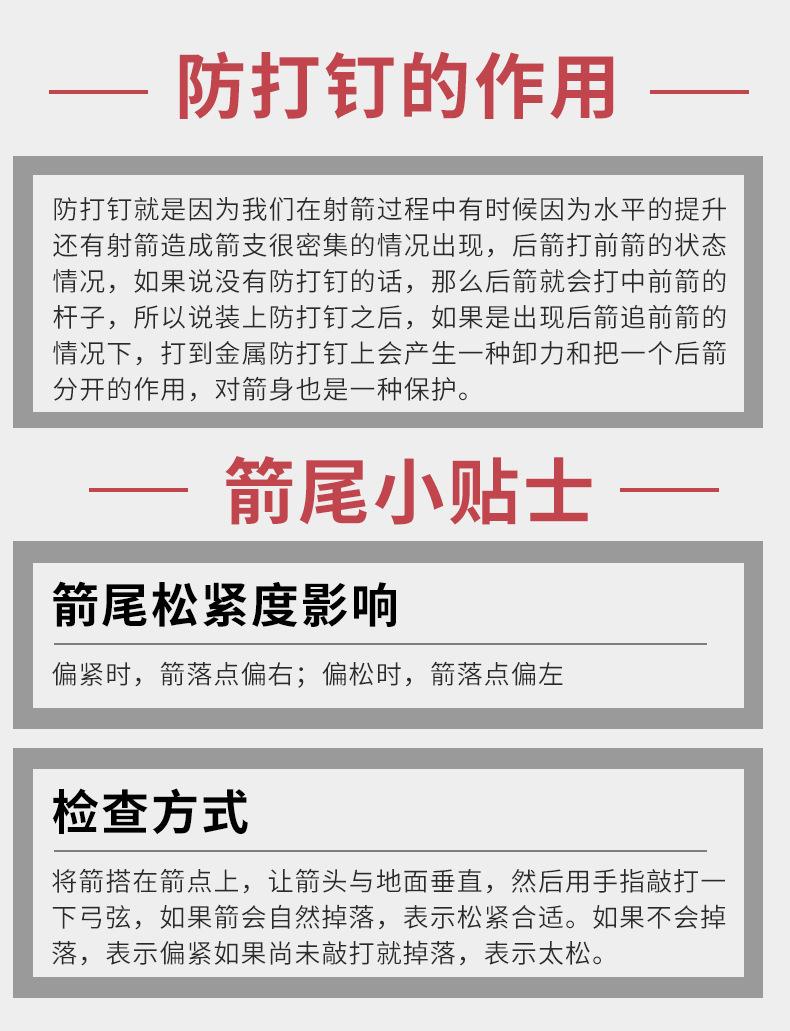 防打钉的作用

防打钉就是因为我们在射箭过程中有时候因为水平的提升还有射箭造成箭支很密集的情况出现，后箭打前箭的状态情况，如果说没有防打钉的话，那么后箭就会打中前箭的杆子，所以说装上防打钉之后，如果是出现后箭追前箭的情况下，打到金属防打钉上会产生一种卸力和把一个后箭分开的作用，对箭身也是一种保护。

箭尾小贴士

箭尾松紧度影响

偏紧时，箭落点偏右；偏松时，箭落点偏左

检查方式

将箭搭在箭点上，让箭头与地面垂直，然后用手指敲打一下弓弦，如果箭会自然掉落，表示松紧合适。如果不会掉落，表示偏紧如果尚未敲打就掉落，表示太松。